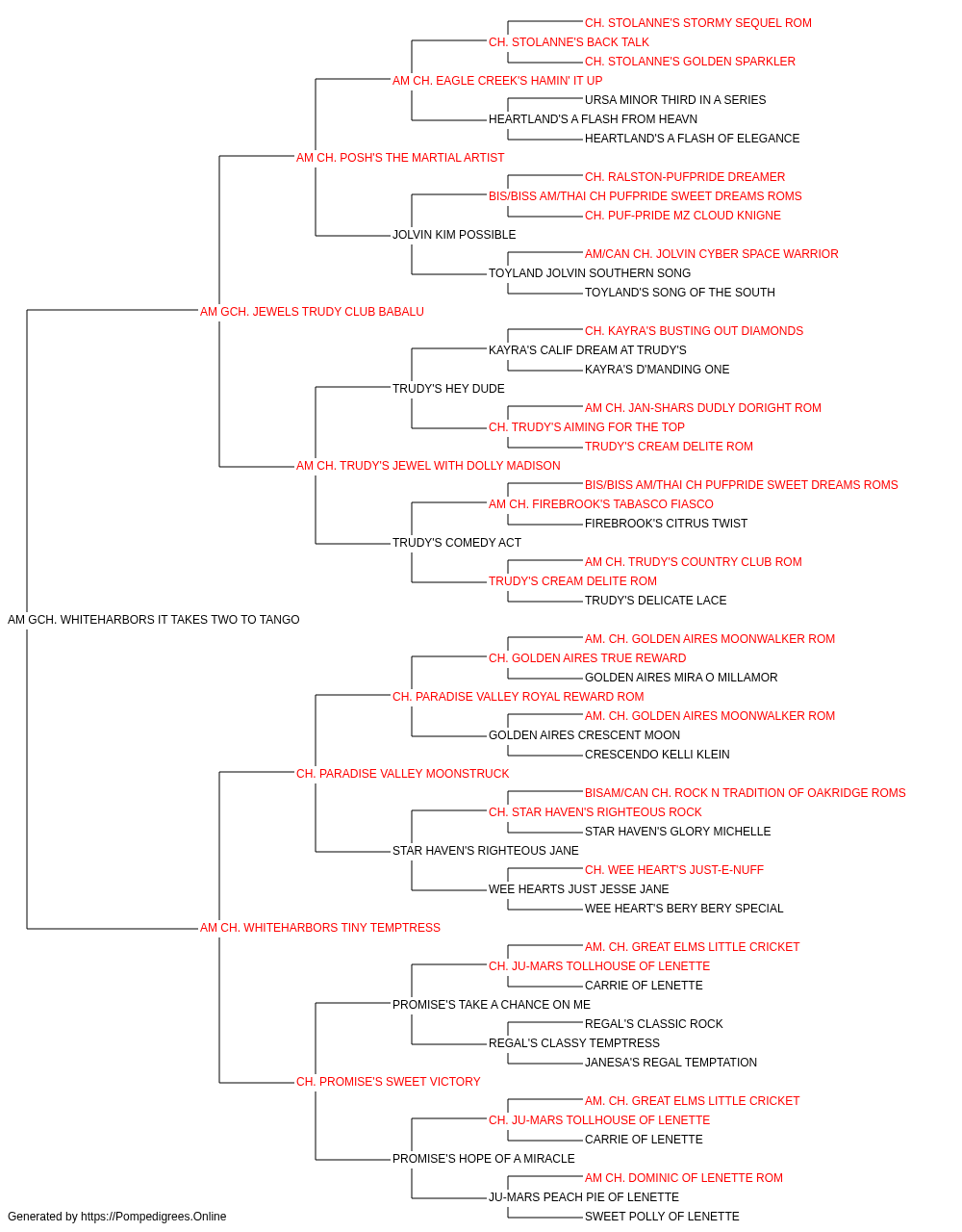 CH. STOLANNE'S STORMY SEQUEL ROM
CH. STOLANNE'S BACK TALK
CH. STOLANNE'S GOLDEN SPARKLER
AM CH. EAGLE CREEK'S HAMIN' IT UP
URSA MINOR THIRD IN A SERIES
HEARTLAND'S A FLASH FROM HEAVN
HEARTLAND'S A FLASH OF ELEGANCE
AM CH. POSH'S THE MARTIAL ARTIST
CH. RALSTON-PUFPRIDE DREAMER
BIS/BISS AM/THAI CH PUFPRIDE SWEET DREAMS ROMS
CH. PUF-PRIDE MZ CLOUD KNIGNE
JOLVIN KIM POSSIBLE
AM/CAN CH. JOLVIN CYBER SPACE WARRIOR
TOYLAND JOLVIN SOUTHERN SONG
TOYLAND'S SONG OF THE SOUTH
AM GCH. JEWELS TRUDY CLUB BABALU
CH. KAYRA'S BUSTING OUT DIAMONDS
KAYRA'S CALIF DREAM AT TRUDY'S
KAYRA'S D'MANDING ONE
TRUDY'S HEY DUDE
AM CH. JAN-SHARS DUDLY DORIGHT ROM
CH. TRUDY'S AIMING FOR THE TOP
TRUDY'S CREAM DELITE ROM
AM CH. TRUDY'S JEWEL WITH DOLLY MADISON
BIS/BISS AM/THAI CH PUFPRIDE SWEET DREAMS ROMS
AM CH. FIREBROOK'S TABASCO FIASCO
FIREBROOK'S CITRUS TWIST
TRUDY'S COMEDY ACT
AM CH. TRUDY'S COUNTRY CLUB ROM
TRUDY'S CREAM DELITE ROM
TRUDY'S DELICATE LACE
AM GCH. WHITEHARBORS IT TAKES TWO TO TANGO
AM. CH. GOLDEN AIRES MOONWALKER ROM
CH. GOLDEN AIRES TRUE REWARD
GOLDEN AIRES MIRA O MILLAMOR
CH. PARADISE VALLEY ROYAL REWARD ROM
AM. CH. GOLDEN AIRES MOONWALKER ROM
GOLDEN AIRES CRESCENT MOON
CRESCENDO KELLI KLEIN
CH. PARADISE VALLEY MOONSTRUCK
BISAM/CAN CH. ROCK N TRADITION OF OAKRIDGE ROMS
CH. STAR HAVEN'S RIGHTEOUS ROCK
STAR HAVEN'S GLORY MICHELLE
STAR HAVEN'S RIGHTEOUS JANE
CH. WEE HEART'S JUST-E-NUFF
WEE HEARTS JUST JESSE JANE
WEE HEART'S BERY BERY SPECIAL
AM CH. WHITEHARBORS TINY TEMPTRESS
AM. CH. GREAT ELMS LITTLE CRICKET
CH. JU-MARS TOLLHOUSE OF LENETTE
CARRIE OF LENETTE
PROMISE'S TAKE A CHANCE ON ME
REGAL'S CLASSIC ROCK
REGAL'S CLASSY TEMPTRESS
JANESA'S REGAL TEMPTATION
CH. PROMISE'S SWEET VICTORY
AM. CH. GREAT ELMS LITTLE CRICKET
CH. JU-MARS TOLLHOUSE OF LENETTE
CARRIE OF LENETTE
PROMISE'S HOPE OF A MIRACLE
AM CH. DOMINIC OF LENETTE ROM
JU-MARS PEACH PIE OF LENETTE
SWEET POLLY OF LENETTE
Generated by https://Pompedigrees.Online